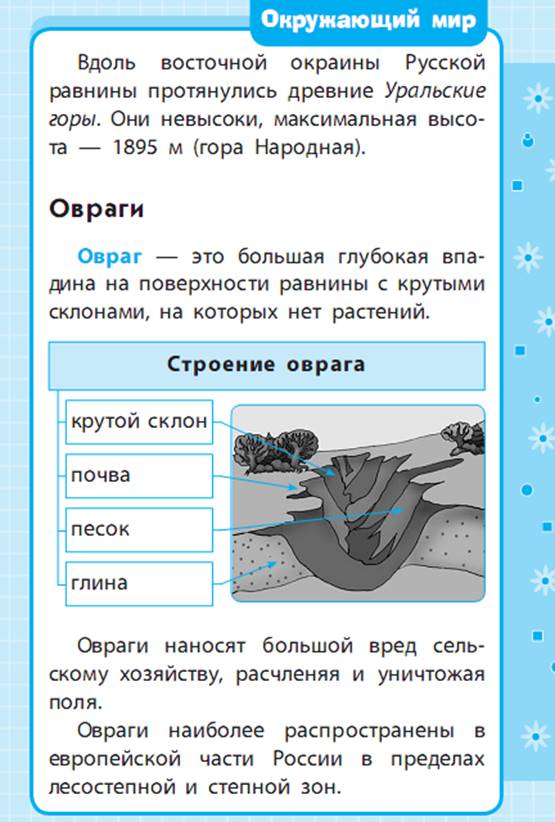 Окружающий мир

Вдоль восточной окраины Русской равнины протянулись древние Уральские горы. Они невысоки, максимальная высота — 1895 м (гора Народная).

Овраги

Овраг — это большая глубокая впадина на поверхности равнины с крутыми склонами, на которых нет растений.

Строение оврага

крутой склон

почва

песок

глина

Овраги наносят большой вред сельскому хозяйству, расчленяя и уничтожая поля.

Овраги наиболее распространены в европейской части России в пределах лесостепной и степной зон.